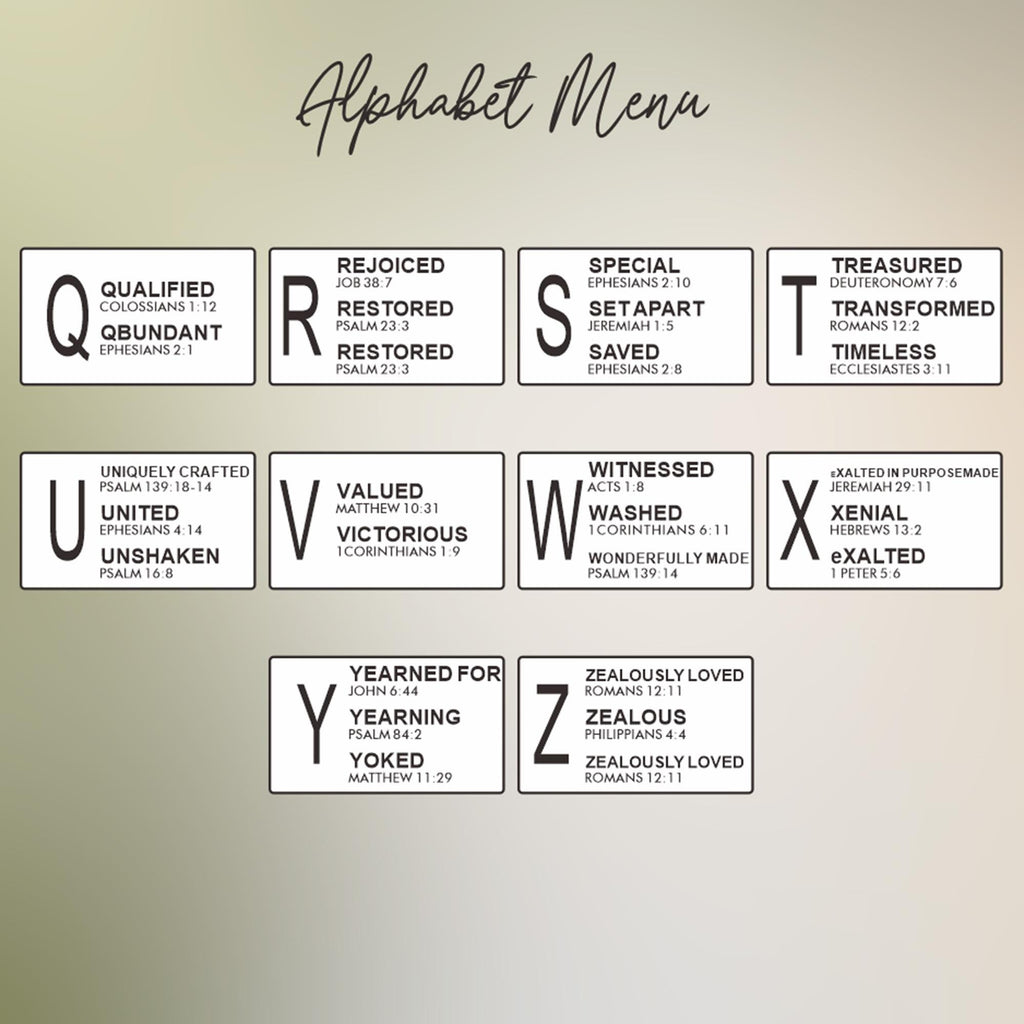 Alphabet Menu

Q
QUALIFIED
COLOSSIANS 1:12
QBUNDANT
EPHESIANS 2:1

R
REJOICED
JOB 38:7
RESTORED
PSALM 23:3
RESTORED
PSALM 23:3

S
SPECIAL
EPHESIANS 2:10
SET APART
JEREMIAH 1:5
SAVED
EPHESIANS 2:8

T
TREASURED
DEUTERONOMY 7:6
TRANSFORMED
ROMANS 12:2
TIMELESS
ECCLESIASTES 3:11

U
UNIQUELY CRAFTED
PSALM 139:18-14
UNITED
EPHESIANS 4:14
UNSHAKEN
PSALM 16:8

V
VALUED
MATTHEW 10:31
VICTORIOUS
1CORINTHIANS 1:9

W
WITNESSED
ACTS 1:8
WASHED
1CORINTHIANS 6:11
WONDERFULLY MADE
PSALM 139:14

X
eXALTED IN PURPOSEMADE
JEREMIAH 29:11
XENIAL
HEBREWS 13:2
eXALTED
1 PETER 5:6

Y
YEARNED FOR
JOHN 6:44
YEARNING
PSALM 84:2
YOKED
MATTHEW 11:29

Z
ZEALOUSLY LOVED
ROMANS 12:11
ZEALOUS
PHILIPPIANS 4:4
ZEALOUSLY LOVED
ROMANS 12:11